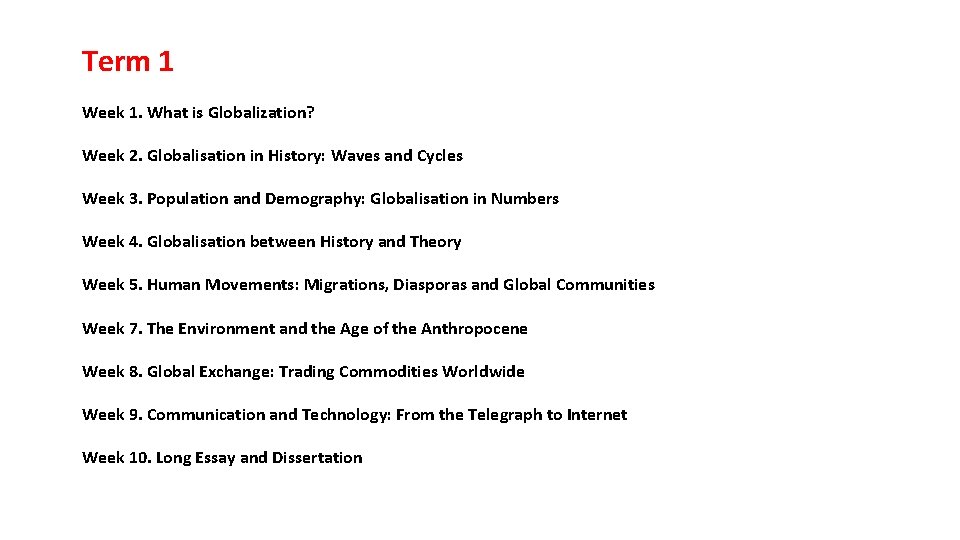 Term 1

Week 1. What is Globalization?

Week 2. Globalisation in History: Waves and Cycles

Week 3. Population and Demography: Globalisation in Numbers

Week 4. Globalisation between History and Theory

Week 5. Human Movements: Migrations, Diasporas and Global Communities

Week 7. The Environment and the Age of the Anthropocene

Week 8. Global Exchange: Trading Commodities Worldwide

Week 9. Communication and Technology: From the Telegraph to Internet

Week 10. Long Essay and Dissertation